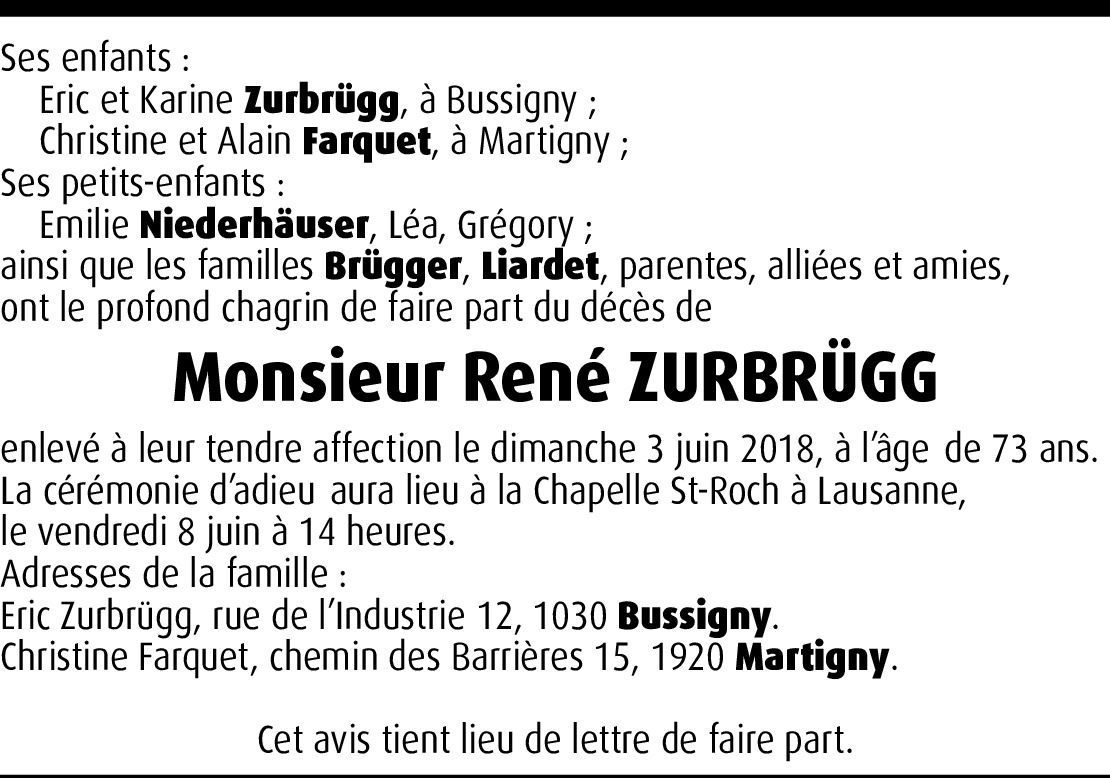 Ses enfants :
Eric et Karine Zurbrügg, à Bussigny ;
Christine et Alain Farquet, à Martigny ;
Ses petits-enfants :
Emilie Niederhäuser, Léa, Grégory ;
ainsi que les familles Brügger, Liardet, parentes, alliées et amies, ont le profond chagrin de faire part du décès de

Monsieur René ZURBRÜGG

enlevé à leur tendre affection le dimanche 3 juin 2018, à l'âge de 73 ans.
La cérémonie d'adieu aura lieu à la Chapelle St-Roch à Lausanne, le vendredi 8 juin à 14 heures.
Adresses de la famille :
Eric Zurbrügg, rue de l'Industrie 12, 1030 Bussigny.
Christine Farquet, chemin des Barrières 15, 1920 Martigny.

Cet avis tient lieu de lettre de faire part.